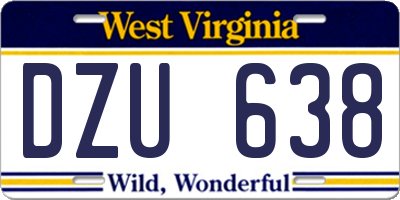 West Virginia

DZU 638

Wild, Wonderful